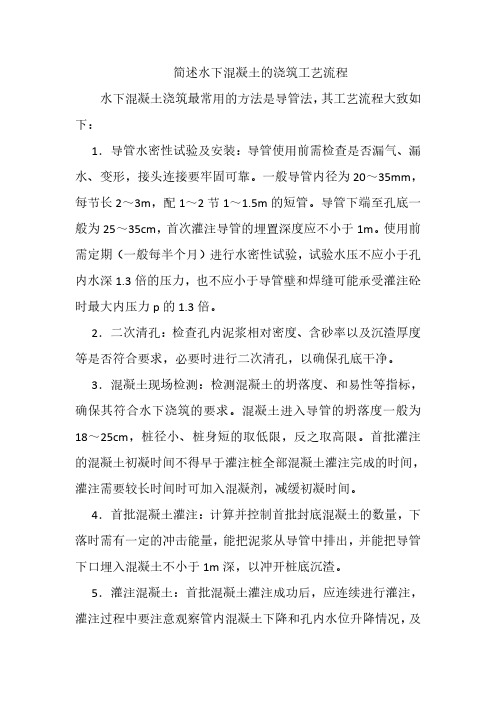 简述水下混凝土的浇筑工艺流程

水下混凝土浇筑最常用的方法是导管法，其工艺流程大致如下：

1．导管水密性试验及安装：导管使用前需检查是否漏气、漏水、变形，接头连接要牢固可靠。一般导管内径为 20～35mm，每节长 2～3m，配 1～2 节 1～1.5m 的短管。导管下端至孔底一般为 25～35cm，首次灌注导管的埋置深度应不小于 1m。使用前需定期（一般每半个月）进行水密性试验，试验水压不应小于孔内水深 1.3 倍的压力，也不应小于导管壁和焊缝可能承受灌注砼时最大内压力 p 的 1.3 倍。

2．二次清孔：检查孔内泥浆相对密度、含砂率以及沉渣厚度等是否符合要求，必要时进行二次清孔，以确保孔底干净。

3．混凝土现场检测：检测混凝土的坍落度、和易性等指标，确保其符合水下浇筑的要求。混凝土进入导管的坍落度一般为 18～25cm，桩径小、桩身短的取低限，反之取高限。首批灌注的混凝土初凝时间不得早于灌注桩全部混凝土灌注完成的时间，灌注需要较长时间时可加入混凝剂，减缓初凝时间。

4．首批混凝土灌注：计算并控制首批封底混凝土的数量，下落时需有一定的冲击能量，能把泥浆从导管中排出，并能把导管下口埋入混凝土不小于 1m 深，以冲开桩底沉渣。

5．灌注混凝土：首批混凝土灌注成功后，应连续进行灌注，灌注过程中要注意观察管内混凝土下降和孔内水位升降情况，及